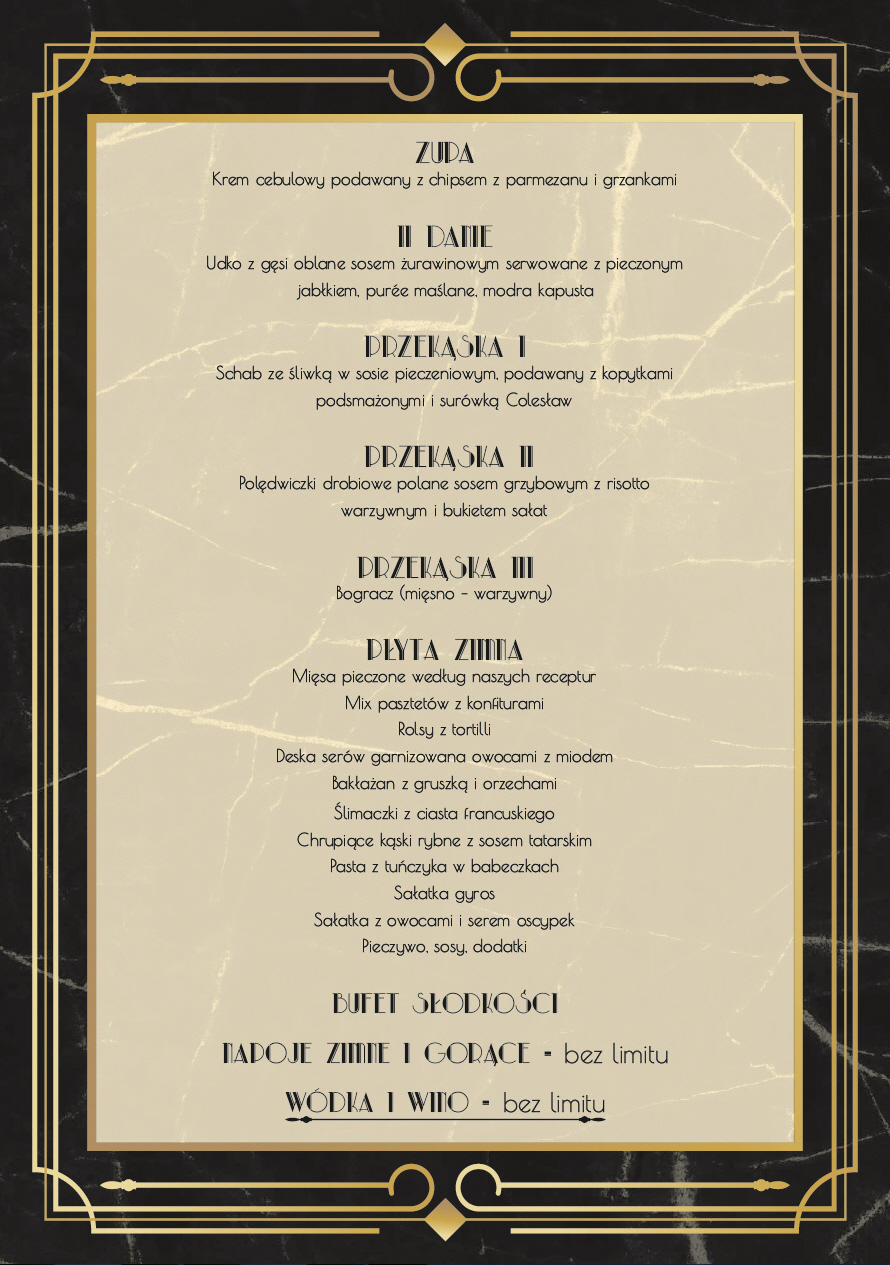 ZUPA
Krem cebulowy podawany z chipsem z parmezanu i grzankami

II DANIE
Udko z gęsi oblane sosem żurawinowym serwowane z pieczonym jabłkiem, purée maślane, modra kapusta

PRZEKĄSKA I
Schab ze śliwką w sosie pieczeniowym, podawany z kopytkami podsmażonymi i surówką Colesław

PRZEKĄSKA II
Polędwiczki drobiowe polane sosem grzybowym z risotto warzywnym i bukietem sałat

PRZEKĄSKA III
Bogracz (mięsno - warzywny)

PŁYTA ZIMNA
Mięsa pieczone według naszych receptur
Mix pasztetów z konfiturami
Rolsy z tortilli
Deska serów garnizowana owocami z miodem
Bakłażan z gruszką i orzechami
Ślimaczki z ciasta francuskiego
Chrupiące kąski rybne z sosem tatarskim
Pasta z tuńczyka w babeczkach
Sałatka gyros
Sałatka z owocami i serem oscypek
Pieczywo, sosy, dodatki

BUFET SŁODKOŚCI

NAPOJE ZIMNE I GORĄCE - bez limitu

WÓDKA I WINO - bez limitu